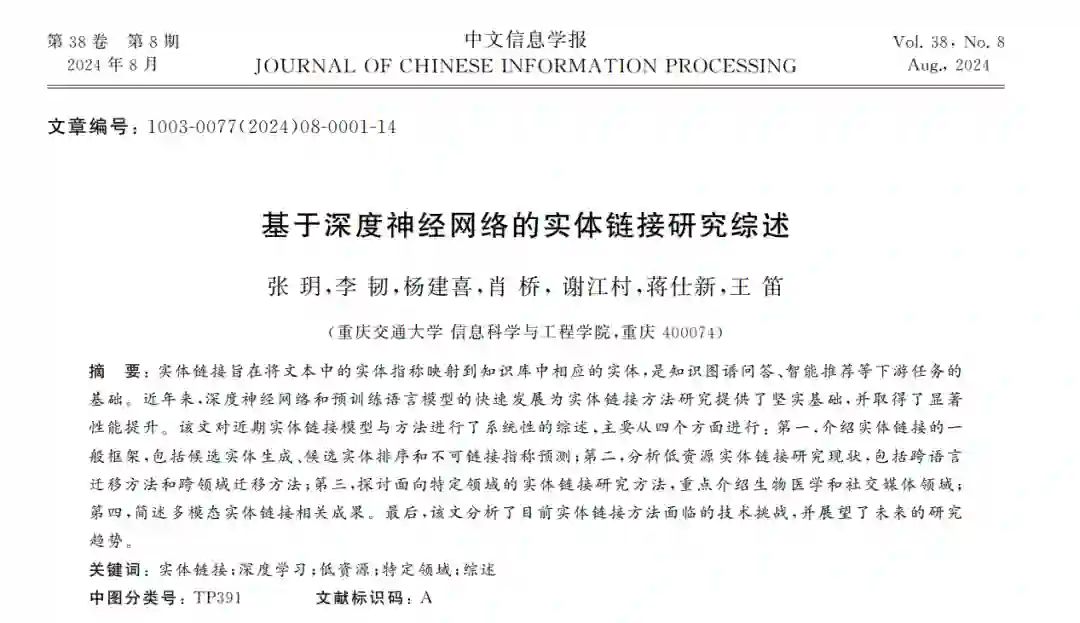 第38卷　第8期
2024年8月

中文信息学报
JOURNAL OF CHINESE INFORMATION PROCESSING

Vol. 38, No. 8
Aug., 2024

文章编号：1003-0077(2024)08-0001-14

基于深度神经网络的实体链接研究综述

张 玥，李 韧，杨建喜，肖 桥，谢江村，蒋仕新，王 笛

（重庆交通大学 信息科学与工程学院，重庆 400074）

摘　要：实体链接旨在将文本中的实体指称映射到知识库中相应的实体，是知识图谱问答、智能推荐等下游任务的基础。近年来，深度神经网络和预训练语言模型的快速发展为实体链接方法研究提供了坚实基础，并取得了显著性能提升。该文对近期实体链接模型与方法进行了系统性的综述，主要从四个方面进行：第一，介绍实体链接的一般框架，包括候选实体生成、候选实体排序和不可链接指称预测；第二，分析低资源实体链接研究现状，包括跨语言迁移方法和跨领域迁移方法；第三，探讨面向特定领域的实体链接研究方法，重点介绍生物医学和社交媒体领域；第四，简述多模态实体链接相关成果。最后，该文分析了目前实体链接方法面临的技术挑战，并展望了未来的研究趋势。

关键词：实体链接；深度学习；低资源；特定领域；综述

中图分类号：TP391　　文献标识码：A